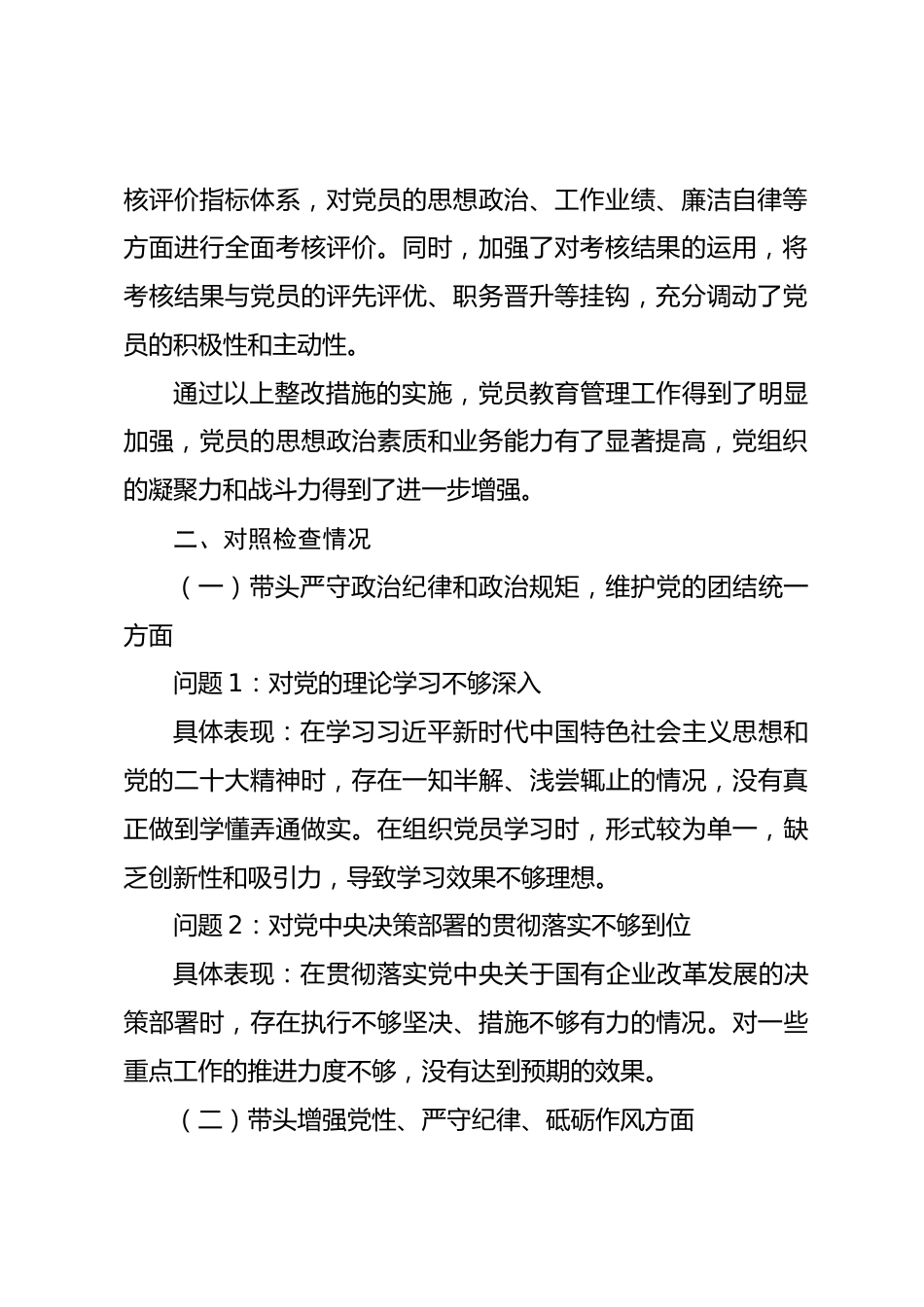 核评价指标体系，对党员的思想政治、工作业绩、廉洁自律等方面进行全面考核评价。同时，加强了对考核结果的运用，将考核结果与党员的评先评优、职务晋升等挂钩，充分调动了党员的积极性和主动性。

通过以上整改措施的实施，党员教育管理工作得到了明显加强，党员的思想政治素质和业务能力有了显著提高，党组织的凝聚力和战斗力得到了进一步增强。

二、对照检查情况

（一）带头严守政治纪律和政治规矩，维护党的团结统一方面

问题 1：对党的理论学习不够深入

具体表现：在学习习近平新时代中国特色社会主义思想和党的二十大精神时，存在一知半解、浅尝辄止的情况，没有真正做到学懂弄通做实。在组织党员学习时，形式较为单一，缺乏创新性和吸引力，导致学习效果不够理想。

问题 2：对党中央决策部署的贯彻落实不够到位

具体表现：在贯彻落实党中央关于国有企业改革发展的决策部署时，存在执行不够坚决、措施不够有力的情况。对一些重点工作的推进力度不够，没有达到预期的效果。

（二）带头增强党性、严守纪律、砥砺作风方面